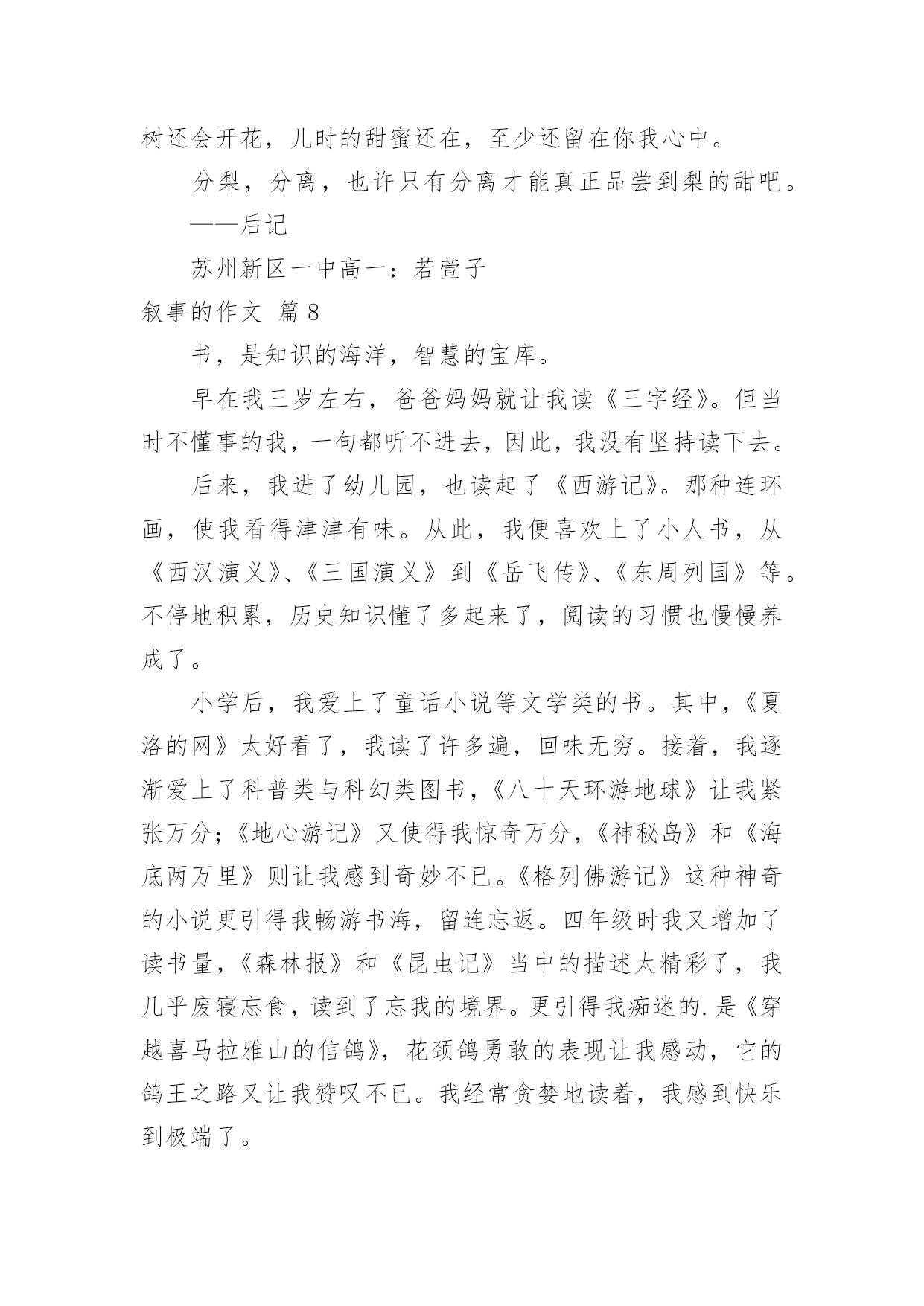 树还会开花，儿时的甜蜜还在，至少还留在你我心中。

分梨，分离，也许只有分离才能真正品尝到梨的甜吧。

——后记

苏州新区一中高一：若萱子

叙事的作文 篇8

书，是知识的海洋，智慧的宝库。

早在我三岁左右，爸爸妈妈就让我读《三字经》。但当时不懂事的我，一句都听不进去，因此，我没有坚持读下去。

后来，我进了幼儿园，也读起了《西游记》。那种连环画，使我看得津津有味。从此，我便喜欢上了小人书，从《西汉演义》、《三国演义》到《岳飞传》、《东周列国》等。不停地积累，历史知识懂了多起来了，阅读的习惯也慢慢养成了。

小学后，我爱上了童话小说等文学类的书。其中，《夏洛的网》太好看了，我读了许多遍，回味无穷。接着，我逐渐爱上了科普类与科幻类图书，《八十天环游地球》让我紧张万分；《地心游记》又使得我惊奇万分，《神秘岛》和《海底两万里》则让我感到奇妙不已。《格列佛游记》这种神奇的小说更引得我畅游书海，留连忘返。四年级时我又增加了读书量，《森林报》和《昆虫记》当中的描述太精彩了，我几乎废寝忘食，读到了忘我的境界。更引得我痴迷的.是《穿越喜马拉雅山的信鸽》，花颈鸽勇敢的表现让我感动，它的鸽王之路又让我赞叹不已。我经常贪婪地读着，我感到快乐到极端了。